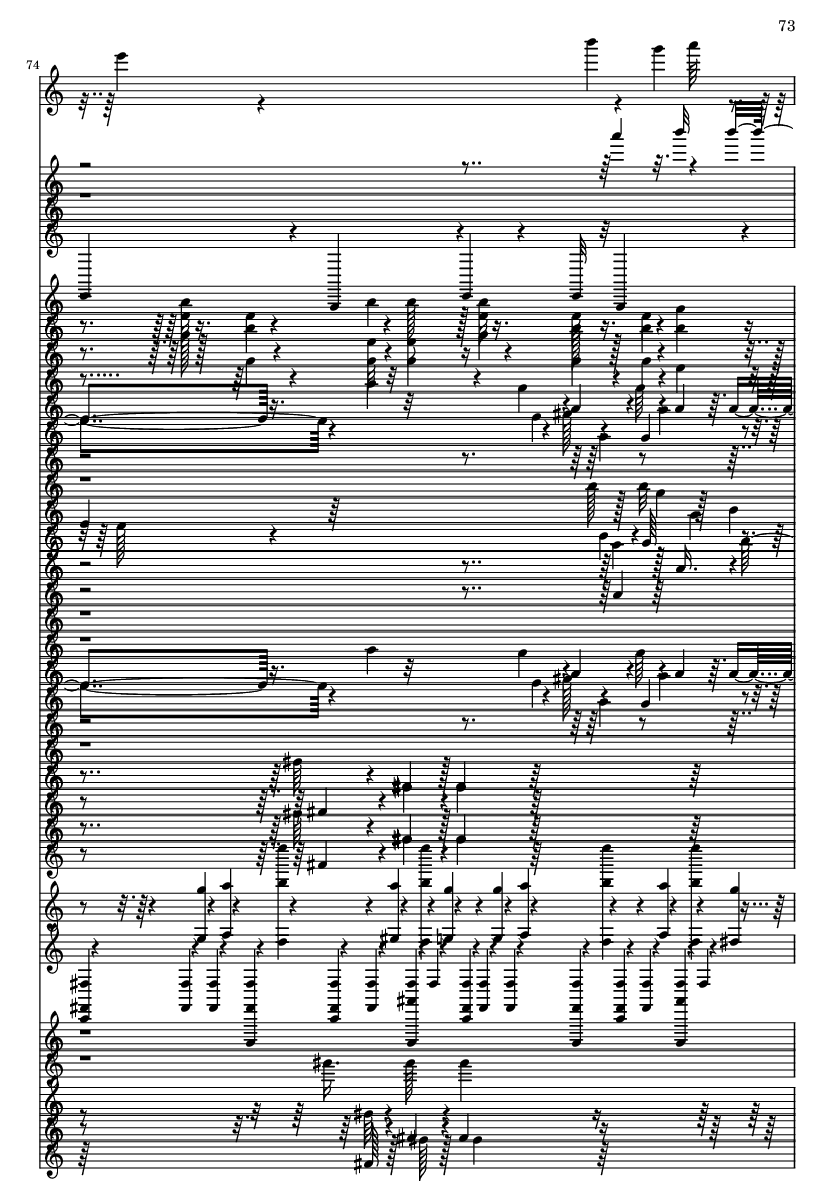 73

74